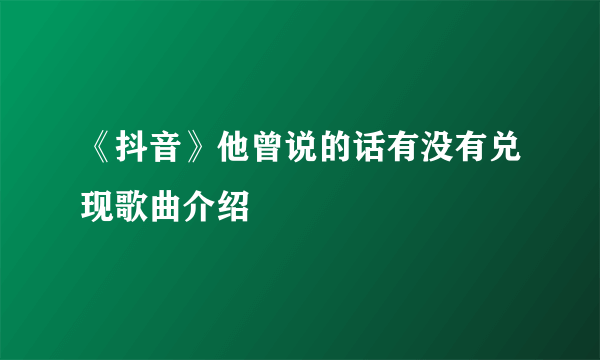 《抖音》他曾说的话有没有兑现歌曲介绍